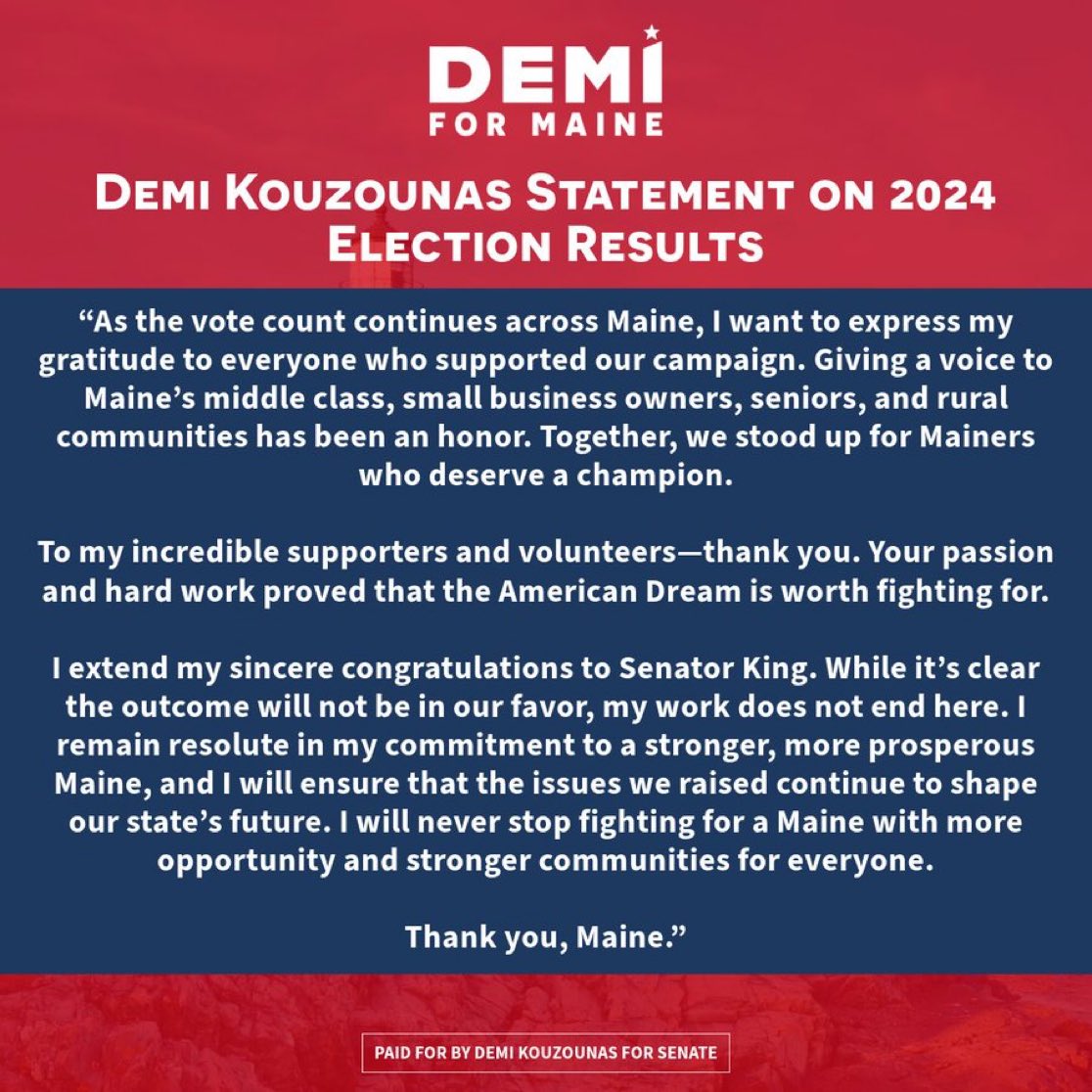 DEMI
FOR MAINE

DEMI KOUZOUNAS STATEMENT ON 2024 ELECTION RESULTS

"As the vote count continues across Maine, I want to express my gratitude to everyone who supported our campaign. Giving a voice to Maine's middle class, small business owners, seniors, and rural communities has been an honor. Together, we stood up for Mainers who deserve a champion.

To my incredible supporters and volunteers—thank you. Your passion and hard work proved that the American Dream is worth fighting for.

I extend my sincere congratulations to Senator King. While it's clear the outcome will not be in our favor, my work does not end here. I remain resolute in my commitment to a stronger, more prosperous Maine, and I will ensure that the issues we raised continue to shape our state's future. I will never stop fighting for a Maine with more opportunity and stronger communities for everyone.

Thank you, Maine."

PAID FOR BY DEMI KOUZOUNAS FOR SENATE